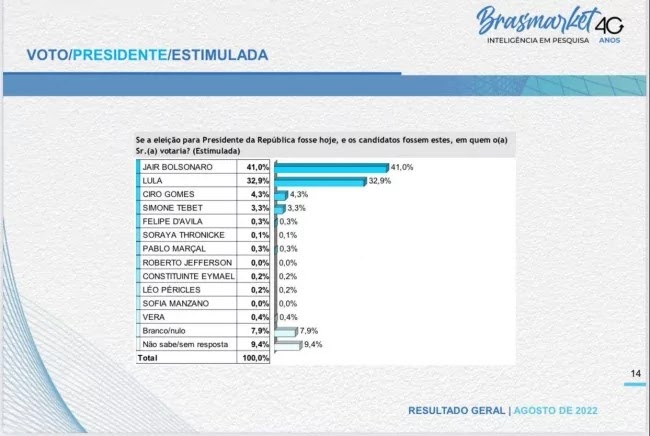 Brasmarket 40 ANOS
INTELIGÊNCIA EM PESQUISA

VOTO/PRESIDENTE/ESTIMULADA

Se a eleição para Presidente da República fosse hoje, e os candidatos fossem estes, em quem o(a) Sr.(a) votaria? (Estimulada)

| | | |
|---|---|---|
| JAIR BOLSONARO | 41,0% | 41,0% |
| LULA | 32,9% | 32,9% |
| CIRO GOMES | 4,3% | 4,3% |
| SIMONE TEBET | 3,3% | 3,3% |
| FELIPE D'AVILA | 0,3% | 0,3% |
| SORAYA THRONICKE | 0,1% | 0,1% |
| PABLO MARÇAL | 0,3% | 0,3% |
| ROBERTO JEFFERSON | 0,0% | 0,0% |
| CONSTITUINTE EYMAEL | 0,2% | 0,2% |
| LÉO PÉRICLES | 0,2% | 0,2% |
| SOFIA MANZANO | 0,0% | 0,0% |
| VERA | 0,4% | 0,4% |
| Branco/nulo | 7,9% | 7,9% |
| Não sabe/sem resposta | 9,4% | 9,4% |
| Total | 100,0% | |

14

RESULTADO GERAL | AGOSTO DE 2022